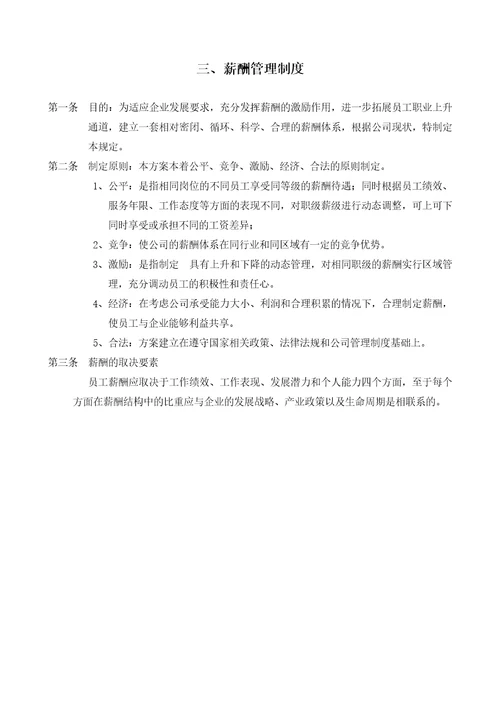 三、薪酬管理制度

第一条　目的：为适应企业发展要求，充分发挥薪酬的激励作用，进一步拓展员工职业上升通道，建立一套相对密闭、循环、科学、合理的薪酬体系，根据公司现状，特制定本规定。

第二条　制定原则：本方案本着公平、竞争、激励、经济、合法的原则制定。

1、公平：是指相同岗位的不同员工享受同等级的薪酬待遇；同时根据员工绩效、服务年限、工作态度等方面的表现不同，对职级薪级进行动态调整，可上可下同时享受或承担不同的工资差异；

2、竞争：使公司的薪酬体系在同行业和同区域有一定的竞争优势。

3、激励：是指制定　具有上升和下降的动态管理，对相同职级的薪酬实行区域管理，充分调动员工的积极性和责任心。

4、经济：在考虑公司承受能力大小、利润和合理积累的情况下，合理制定薪酬，使员工与企业能够利益共享。

5、合法：方案建立在遵守国家相关政策、法律法规和公司管理制度基础上。

第三条　薪酬的取决要素

员工薪酬应取决于工作绩效、工作表现、发展潜力和个人能力四个方面，至于每个方面在薪酬结构中的比重应与企业的发展战略、产业政策以及生命周期是相联系的。